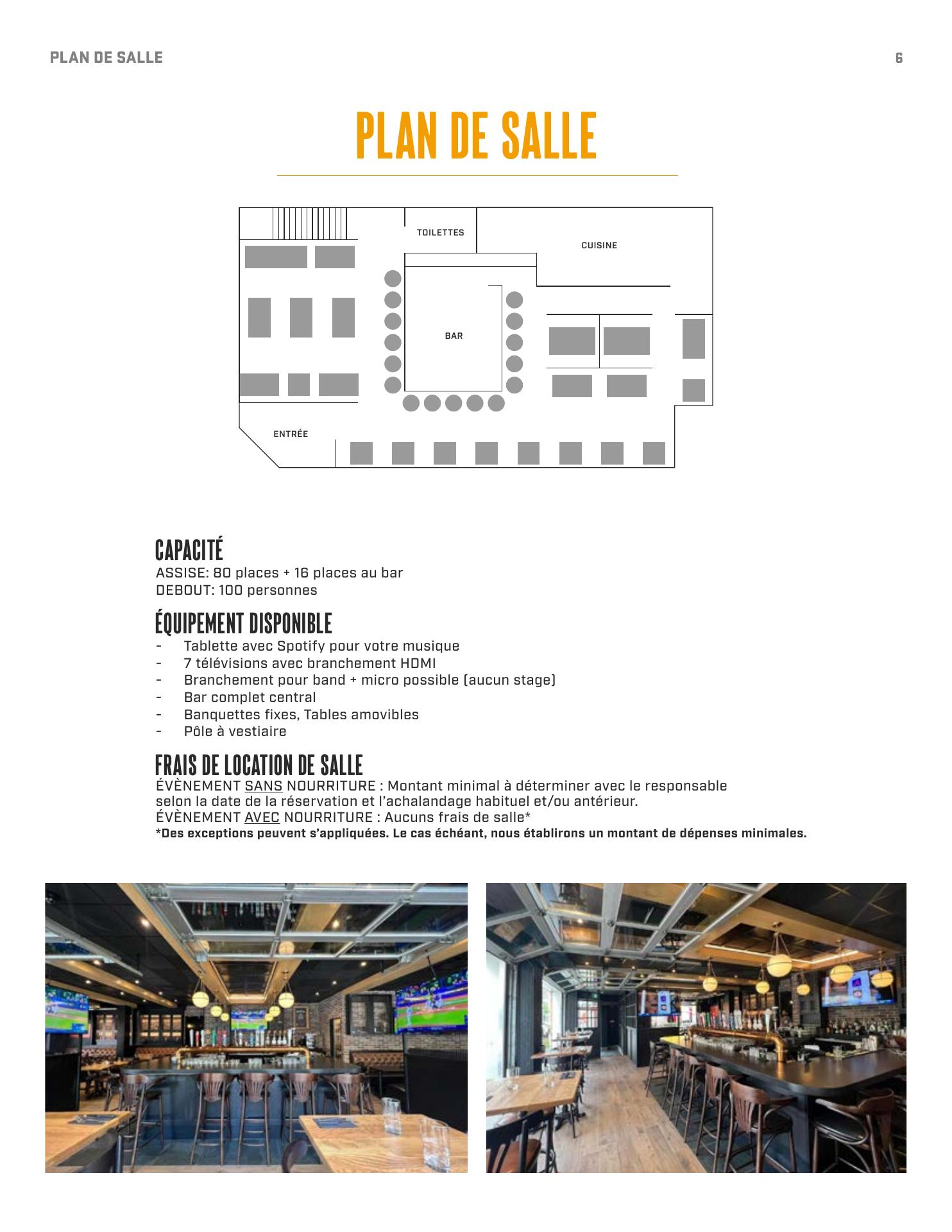 PLAN DE SALLE

6

PLAN DE SALLE

TOILETTES

CUISINE

BAR

ENTRÉE

CAPACITÉ
ASSISE: 80 places + 16 places au bar
DEBOUT: 100 personnes

ÉQUIPEMENT DISPONIBLE
- Tablette avec Spotify pour votre musique
- 7 télévisions avec branchement HDMI
- Branchement pour band + micro possible (aucun stage)
- Bar complet central
- Banquettes fixes, Tables amovibles
- Pôle à vestiaire

FRAIS DE LOCATION DE SALLE
ÉVÈNEMENT SANS NOURRITURE : Montant minimal à déterminer avec le responsable selon la date de la réservation et l'achalandage habituel et/ou antérieur.
ÉVÈNEMENT AVEC NOURRITURE : Aucuns frais de salle*
*Des exceptions peuvent s'appliquées. Le cas échéant, nous établirons un montant de dépenses minimales.